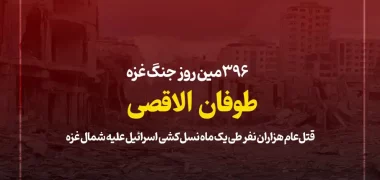 ۳۹۶ مین روز جنگ غزه
طوفان الاقصی
قتل عام هزاران نفر طی یک ماه نسل کشی اسرائیل علیه شمال غزه